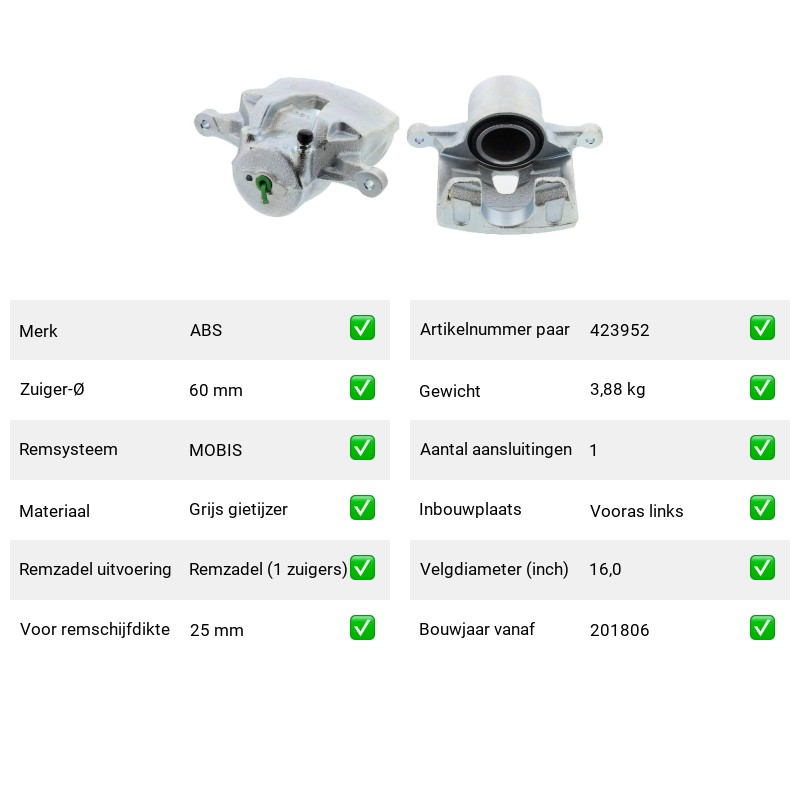 | Merk | ABS | ✅ |
|---|---|---|
| Zuiger-Ø | 60 mm | ✅ |
| Remsysteem | MOBIS | ✅ |
| Materiaal | Grijs gietijzer | ✅ |
| Remzadel uitvoering | Remzadel (1 zuigers) | ✅ |
| Voor remschijfdikte | 25 mm | ✅ |

| Artikelnummer paar | 423952 | ✅ |
|---|---|---|
| Gewicht | 3,88 kg | ✅ |
| Aantal aansluitingen | 1 | ✅ |
| Inbouwplaats | Vooras links | ✅ |
| Velgdiameter (inch) | 16,0 | ✅ |
| Bouwjaar vanaf | 201806 | ✅ |